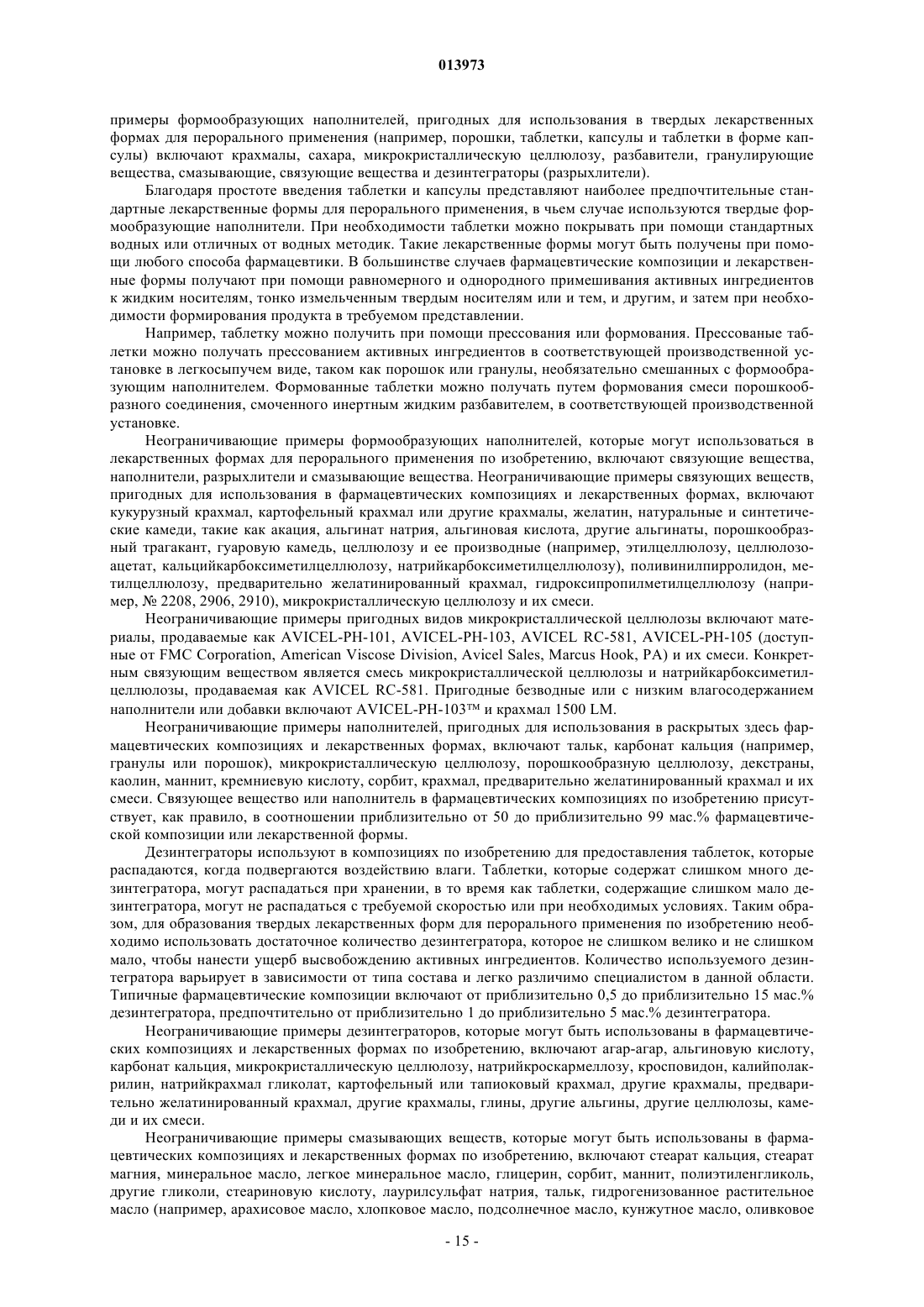 013973

примеры формообразующих наполнителей, пригодных для использования в твердых лекарственных формах для перорального применения (например, порошки, таблетки, капсулы и таблетки в форме капсулы) включают крахмалы, сахара, микрокристаллическую целлюлозу, разбавители, гранулирующие вещества, смазывающие, связующие вещества и дезинтеграторы (разрыхлители).

Благодаря простоте введения таблетки и капсулы представляют наиболее предпочтительные стандартные лекарственные формы для перорального применения, в чьем случае используются твердые формообразующие наполнители. При необходимости таблетки можно покрывать при помощи стандартных водных или отличных от водных методик. Такие лекарственные формы могут быть получены при помощи любого способа фармацевтики. В большинстве случаев фармацевтические композиции и лекарственные формы получают при помощи равномерного и однородного примешивания активных ингредиентов к жидким носителям, тонко измельченным твердым носителям или и тем, и другим, и затем при необходимости формирования продукта в требуемом представлении.

Например, таблетку можно получить при помощи прессования или формования. Прессованые таблетки можно получать прессованием активных ингредиентов в соответствующей производственной установке в легкосыпучем виде, таком как порошок или гранулы, необязательно смешанных с формообразующим наполнителем. Формованные таблетки можно получать путем формования смеси порошкообразного соединения, смоченного инертным жидким разбавителем, в соответствующей производственной установке.

Неограничивающие примеры формообразующих наполнителей, которые могут использоваться в лекарственных формах для перорального применения по изобретению, включают связующие вещества, наполнители, разрыхлители и смазывающие вещества. Неограничивающие примеры связующих веществ, пригодных для использования в фармацевтических композициях и лекарственных формах, включают кукурузный крахмал, картофельный крахмал или другие крахмалы, желатин, натуральные и синтетические камеди, такие как акация, альгинат натрия, альгиновая кислота, другие альгинаты, порошкообразный трагакант, гуаровую камедь, целлюлозу и ее производные (например, этилцеллюлозу, целлюлозоацетат, кальцийкарбоксиметилцеллюлозу, натрийкарбоксиметилцеллюлозу), поливинилпирролидон, метилцеллюлозу, предварительно желатинированный крахмал, гидроксипропилметилцеллюлозу (например, № 2208, 2906, 2910), микрокристаллическую целлюлозу и их смеси.

Неограничивающие примеры пригодных видов микрокристаллической целлюлозы включают материалы, продаваемые как AVICEL-PH-101, AVICEL-PH-103, AVICEL RC-581, AVICEL-PH-105 (доступные от FMC Corporation, American Viscose Division, Avicel Sales, Marcus Hook, PA) и их смеси. Конкретным связующим веществом является смесь микрокристаллической целлюлозы и натрийкарбоксиметилцеллюлозы, продаваемая как AVICEL RC-581. Пригодные безводные или с низким влагосодержанием наполнители или добавки включают AVICEL-PH-103™ и крахмал 1500 LM.

Неограничивающие примеры наполнителей, пригодных для использования в раскрытых здесь фармацевтических композициях и лекарственных формах, включают тальк, карбонат кальция (например, гранулы или порошок), микрокристаллическую целлюлозу, порошкообразную целлюлозу, декстраны, каолин, маннит, кремниевую кислоту, сорбит, крахмал, предварительно желатинированный крахмал и их смеси. Связующее вещество или наполнитель в фармацевтических композициях по изобретению присутствует, как правило, в соотношении приблизительно от 50 до приблизительно 99 мас.% фармацевтической композиции или лекарственной формы.

Дезинтеграторы используют в композициях по изобретению для предоставления таблеток, которые распадаются, когда подвергаются воздействию влаги. Таблетки, которые содержат слишком много дезинтегратора, могут распадаться при хранении, в то время как таблетки, содержащие слишком мало дезинтегратора, могут не распадаться с требуемой скоростью или при необходимых условиях. Таким образом, для образования твердых лекарственных форм для перорального применения по изобретению необходимо использовать достаточное количество дезинтегратора, которое не слишком велико и не слишком мало, чтобы нанести ущерб высвобождению активных ингредиентов. Количество используемого дезинтегратора варьирует в зависимости от типа состава и легко различимо специалистом в данной области. Типичные фармацевтические композиции включают от приблизительно 0,5 до приблизительно 15 мас.% дезинтегратора, предпочтительно от приблизительно 1 до приблизительно 5 мас.% дезинтегратора.

Неограничивающие примеры дезинтеграторов, которые могут быть использованы в фармацевтических композициях и лекарственных формах по изобретению, включают агар-агар, альгиновую кислоту, карбонат кальция, микрокристаллическую целлюлозу, натрийкроскармеллозу, кросповидон, калийполакрилин, натрийкрахмал гликолат, картофельный или тапиоковый крахмал, другие крахмалы, предварительно желатинированный крахмал, другие крахмалы, глины, другие альгины, другие целлюлозы, камеди и их смеси.

Неограничивающие примеры смазывающих веществ, которые могут быть использованы в фармацевтических композициях и лекарственных формах по изобретению, включают стеарат кальция, стеарат магния, минеральное масло, легкое минеральное масло, глицерин, сорбит, маннит, полиэтиленгликоль, другие гликоли, стеариновую кислоту, лаурилсульфат натрия, тальк, гидрогенизованное растительное масло (например, арахисовое масло, хлопковое масло, подсолнечное масло, кунжутное масло, оливковое

- 15 -